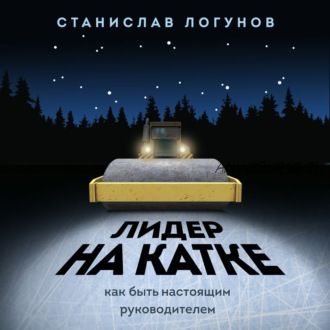 СТАНИСЛАВ ЛОГУНОВ

ЛИДЕР
НА КАТКЕ

как быть настоящим
руководителем